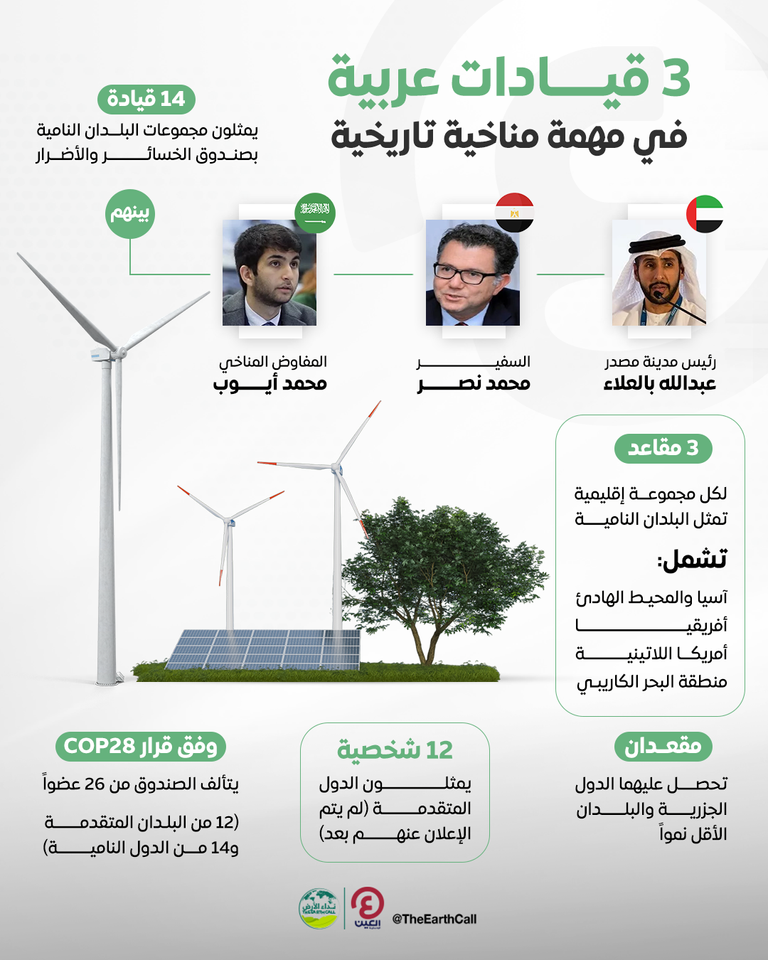 3 قيادات عربية
في مهمة مناخية تاريخية

14 قيادة
يمثلون مجموعات البلدان النامية بصندوق الخسائر والأضرار

بينهم

رئيس مدينة مصدر
عبدالله بالعلاء

السفير
محمد نصر

المفاوض المناخي
محمد أيوب

3 مقاعد
لكل مجموعة إقليمية تمثل البلدان النامية

تشمل:
آسيا والمحيط الهادئ
أفريقيا
أمريكا اللاتينية
منطقة البحر الكاريبي

مقعدان
تحصل عليهما الدول الجزرية والبلدان الأقل نمواً

12 شخصية
يمثلون الدول المتقدمة (لم يتم الإعلان عنهم بعد)

وفق قرار COP28
يتألف الصندوق من 26 عضواً
(12 من البلدان المتقدمة و14 من الدول النامية)

نداء الأرض
العين
@TheEarthCall